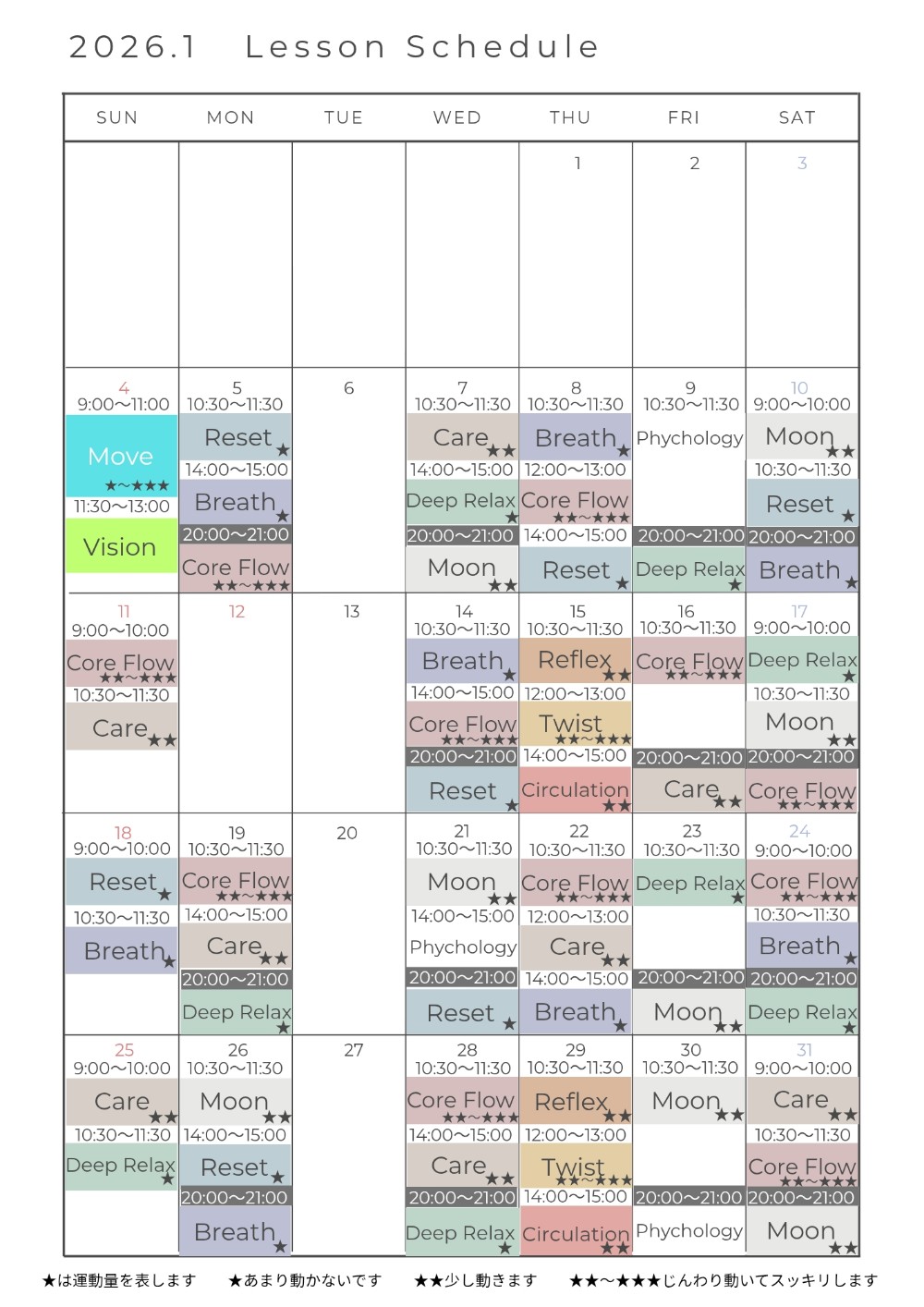 2026.1　Lesson Schedule

| SUN | MON | TUE | WED | THU | FRI | SAT |
|---|---|---|---|---|---|---|
| | | | | 1 | 2 | 3 |
| 4 9:00〜11:00 Move ★〜★★★ 11:30〜13:00 Vision | 5 10:30〜11:30 Reset ★ 14:00〜15:00 Breath ★ 20:00〜21:00 Core Flow ★★〜★★★ | 6 | 7 10:30〜11:30 Care ★★ 14:00〜15:00 Deep Relax ★ 20:00〜21:00 Moon ★★ | 8 10:30〜11:30 Breath ★ 12:00〜13:00 Core Flow ★★〜★★★ 14:00〜15:00 Reset ★ | 9 10:30〜11:30 Phychology 20:00〜21:00 Deep Relax ★ | 10 9:00〜10:00 Moon ★★ 10:30〜11:30 Reset ★ 20:00〜21:00 Breath ★ |
| 11 9:00〜10:00 Core Flow ★★〜★★★ 10:30〜11:30 Care ★★ | 12 | 13 | 14 10:30〜11:30 Breath ★ 14:00〜15:00 Core Flow ★★〜★★★ 20:00〜21:00 Reset ★ | 15 10:30〜11:30 Reflex ★★ 12:00〜13:00 Twist ★★〜★★★ 14:00〜15:00 Circulation ★★ | 16 10:30〜11:30 Core Flow ★★〜★★★ 20:00〜21:00 Care ★★ | 17 9:00〜10:00 Deep Relax ★ 10:30〜11:30 Moon ★★ 20:00〜21:00 Core Flow ★★〜★★★ |
| 18 9:00〜10:00 Reset ★ 10:30〜11:30 Breath ★ | 19 10:30〜11:30 Core Flow ★★〜★★★ 14:00〜15:00 Care ★★ 20:00〜21:00 Deep Relax ★ | 20 | 21 10:30〜11:30 Moon ★★ 14:00〜15:00 Phychology 20:00〜21:00 Reset ★ | 22 10:30〜11:30 Core Flow ★★〜★★★ 12:00〜13:00 Care ★★ 14:00〜15:00 Breath ★ | 23 10:30〜11:30 Deep Relax ★ 20:00〜21:00 Moon ★★ | 24 9:00〜10:00 Core Flow ★★〜★★★ 10:30〜11:30 Breath ★ 20:00〜21:00 Deep Relax ★ |
| 25 9:00〜10:00 Care ★★ 10:30〜11:30 Deep Relax ★ | 26 10:30〜11:30 Moon ★★ 14:00〜15:00 Reset ★ 20:00〜21:00 Breath ★ | 27 | 28 10:30〜11:30 Core Flow ★★〜★★★ 14:00〜15:00 Care ★★ 20:00〜21:00 Deep Relax ★ | 29 10:30〜11:30 Reflex ★★ 12:00〜13:00 Twist ★★〜★★★ 14:00〜15:00 Circulation ★★ | 30 10:30〜11:30 Moon ★★ 20:00〜21:00 Phychology | 31 9:00〜10:00 Care ★★ 10:30〜11:30 Core Flow ★★〜★★★ 20:00〜21:00 Moon ★★ |

★は運動量を表します　★あまり動かないです　★★少し動きます　★★〜★★★じんわり動いてスッキリします